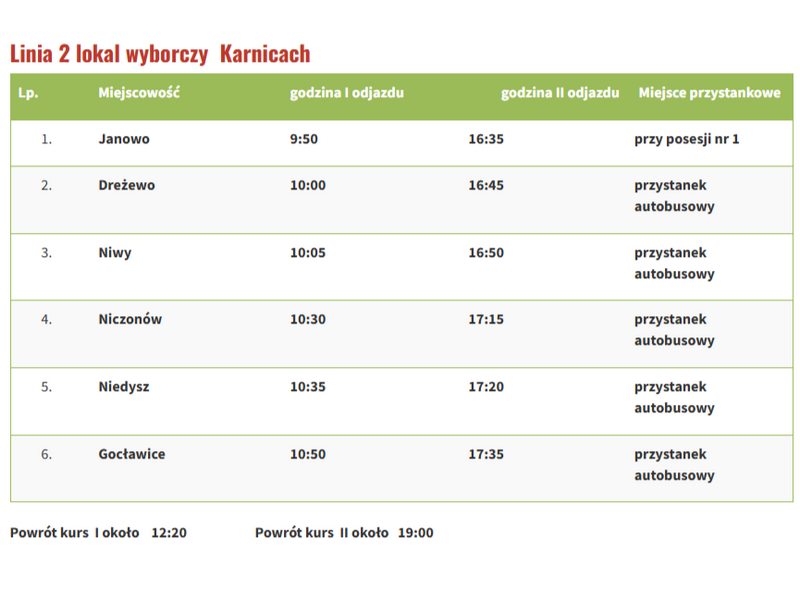 Linia 2 lokal wyborczy  Karnicach

| Lp. | Miejscowość | godzina I odjazdu | godzina II odjazdu | Miejsce przystankowe |
|---|---|---|---|---|
| 1. | Janowo | 9:50 | 16:35 | przy posesji nr 1 |
| 2. | Dreżewo | 10:00 | 16:45 | przystanek autobusowy |
| 3. | Niwy | 10:05 | 16:50 | przystanek autobusowy |
| 4. | Niczonów | 10:30 | 17:15 | przystanek autobusowy |
| 5. | Niedysz | 10:35 | 17:20 | przystanek autobusowy |
| 6. | Gocławice | 10:50 | 17:35 | przystanek autobusowy |

Powrót kurs  I około   12:20          Powrót kurs  II około   19:00